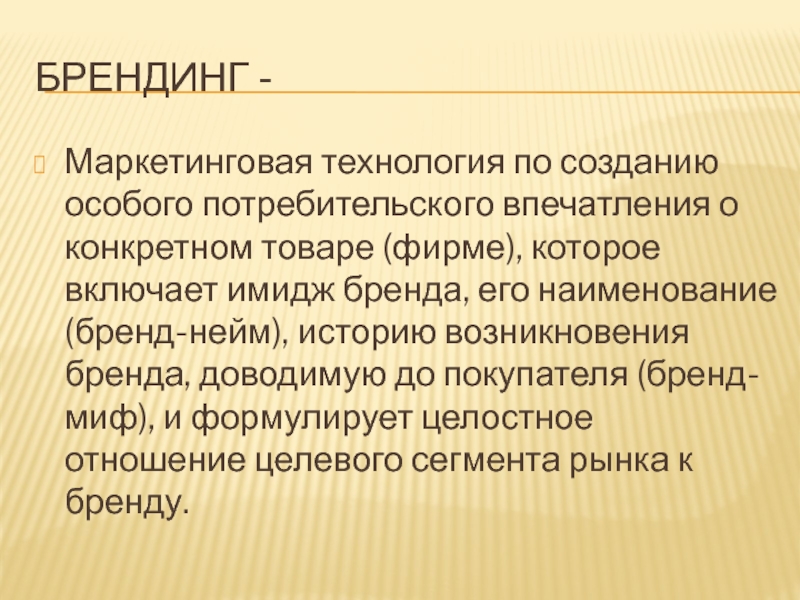 БРЕНДИНГ -

Маркетинговая технология по созданию особого потребительского впечатления о конкретном товаре (фирме), которое включает имидж бренда, его наименование (бренд-нейм), историю возникновения бренда, доводимую до покупателя (бренд-миф), и формулирует целостное отношение целевого сегмента рынка к бренду.